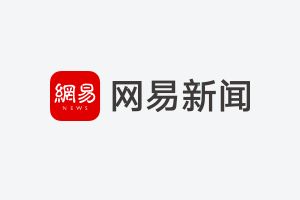 網易
NEWS
网易新闻